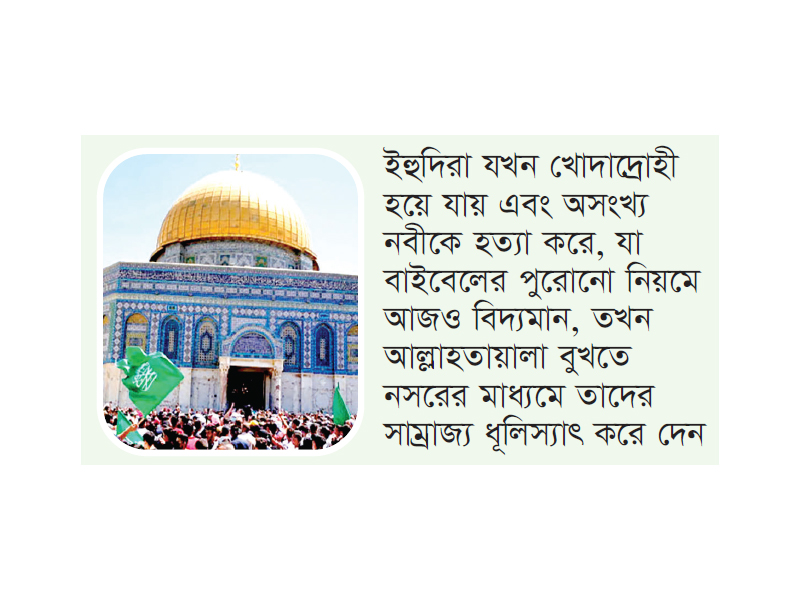 ইহুদিরা যখন খোদাদ্রোহী হয়ে যায় এবং অসংখ্য নবীকে হত্যা করে, যা বাইবেলের পুরোনো নিয়মে আজও বিদ্যমান, তখন আল্লাহতায়ালা বুখতে নসরের মাধ্যমে তাদের সাম্রাজ্য ধূলিস্যাৎ করে দেন